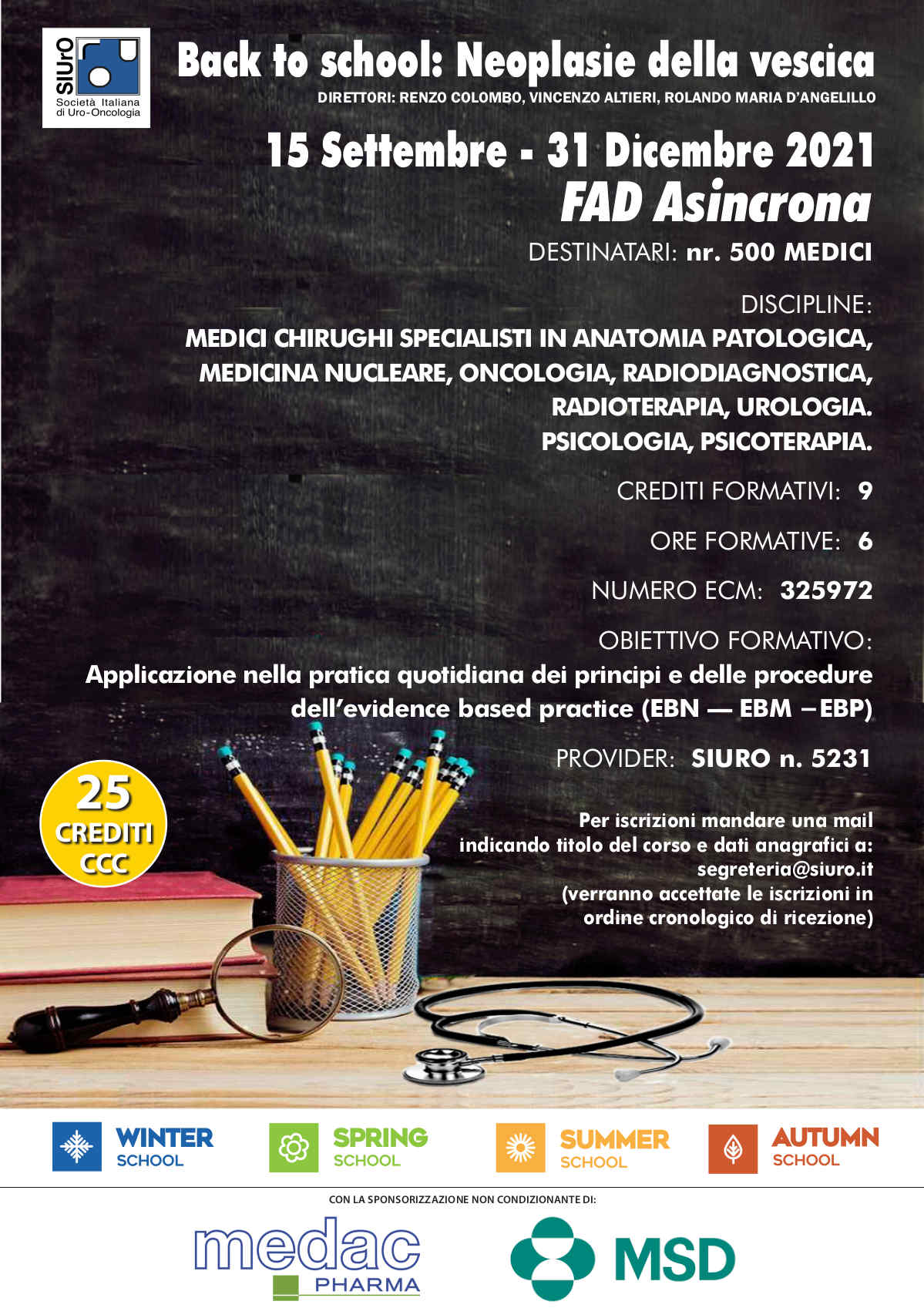 SIUrO
Società Italiana di Uro-Oncologia

Back to school: Neoplasie della vescica
DIRETTORI: RENZO COLOMBO, VINCENZO ALTIERI, ROLANDO MARIA D'ANGELILLO

15 Settembre - 31 Dicembre 2021
FAD Asincrona

DESTINATARI: nr. 500 MEDICI

DISCIPLINE:
MEDICI CHIRUGHI SPECIALISTI IN ANATOMIA PATOLOGICA, MEDICINA NUCLEARE, ONCOLOGIA, RADIODIAGNOSTICA, RADIOTERAPIA, UROLOGIA. PSICOLOGIA, PSICOTERAPIA.

CREDITI FORMATIVI: 9

ORE FORMATIVE: 6

NUMERO ECM: 325972

OBIETTIVO FORMATIVO:
Applicazione nella pratica quotidiana dei principi e delle procedure dell'evidence based practice (EBN — EBM – EBP)

PROVIDER: SIURO n. 5231

25 CREDITI CCC

Per iscrizioni mandare una mail indicando titolo del corso e dati anagrafici a: segreteria@siuro.it (verranno accettate le iscrizioni in ordine cronologico di ricezione)

WINTER SCHOOL
SPRING SCHOOL
SUMMER SCHOOL
AUTUMN SCHOOL

CON LA SPONSORIZZAZIONE NON CONDIZIONANTE DI:
medac PHARMA
MSD